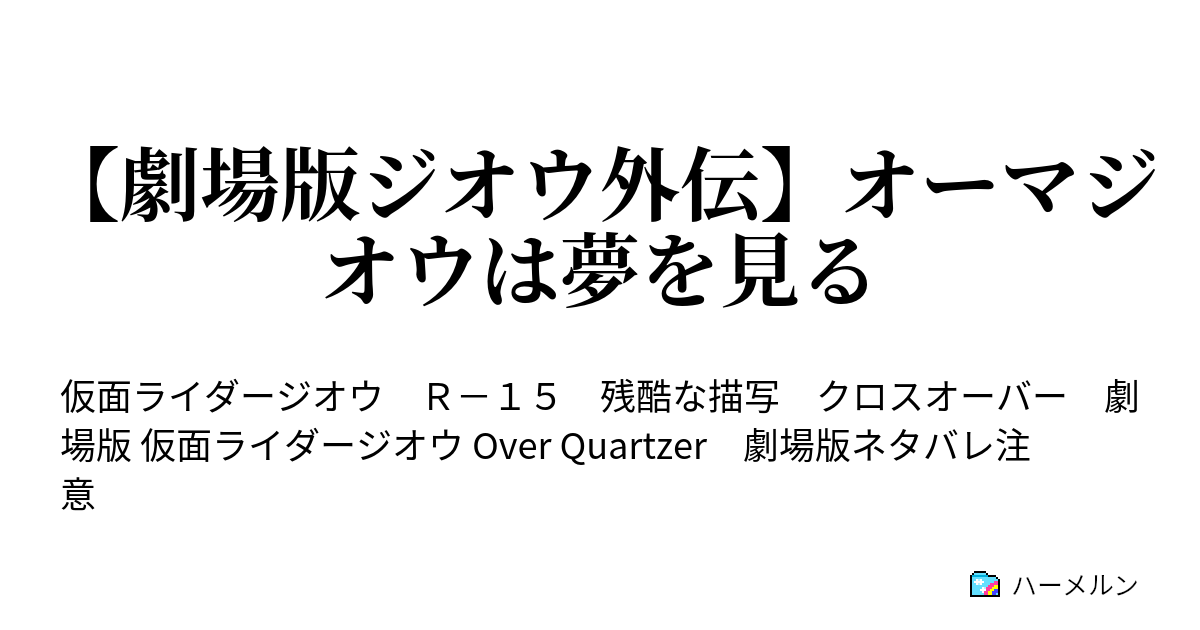 【劇場版ジオウ外伝】オーマジオウは夢を見る

仮面ライダージオウ　Ｒ－１５　残酷な描写　クロスオーバー　劇場版 仮面ライダージオウ Over Quartzer　劇場版ネタバレ注意

ハーメルン